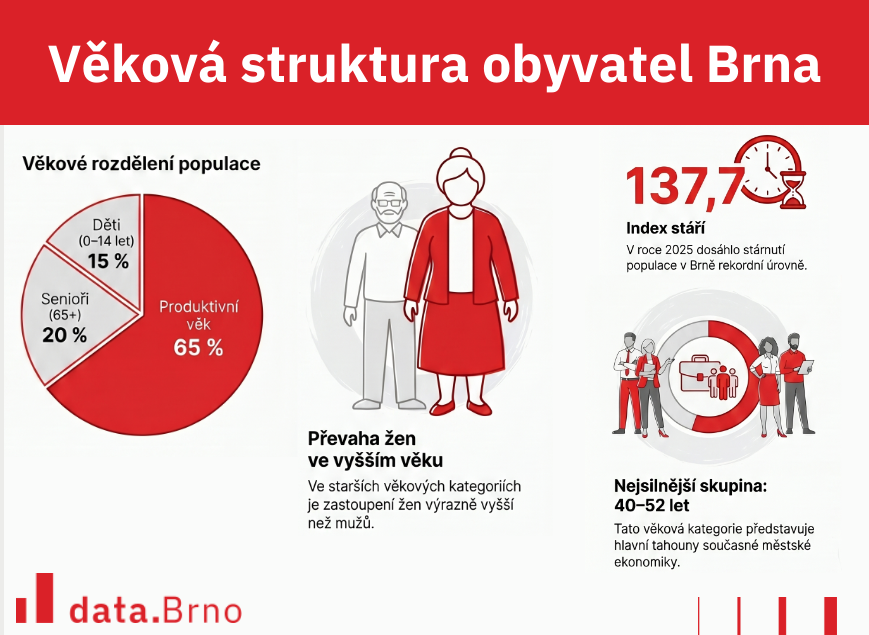 Věková struktura obyvatel Brna

Věkové rozdělení populace

Děti (0–14 let) 15 %

Senioři (65+) 20 %

Produktivní věk 65 %

Převaha žen ve vyšším věku

Ve starších věkových kategoriích je zastoupení žen výrazně vyšší než mužů.

137,7

Index stáří

V roce 2025 dosáhlo stárnutí populace v Brně rekordní úrovně.

Nejsilnější skupina: 40–52 let

Tato věková kategorie představuje hlavní tahouny současné městské ekonomiky.

data.Brno